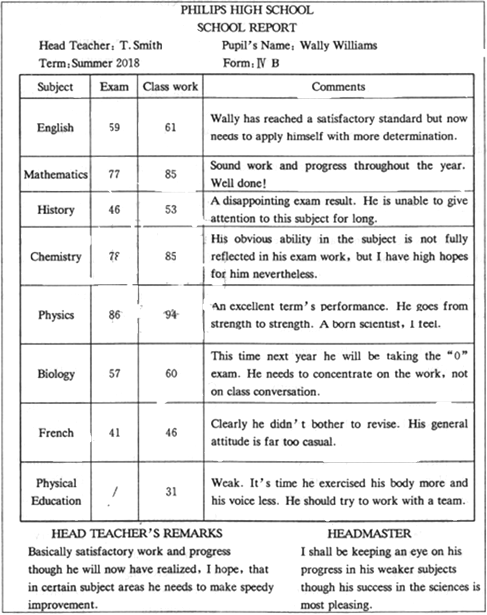 PHILIPS HIGH SCHOOL
SCHOOL REPORT

Head Teacher: T. Smith
Pupil's Name: Wally Williams
Term: Summer 2018
Form: Ⅳ B

| Subject | Exam | Class work | Comments |
|---|---|---|---|
| English | 59 | 61 | Wally has reached a satisfactory standard but now needs to apply himself with more determination. |
| Mathematics | 77 | 85 | Sound work and progress throughout the year. Well done! |
| History | 46 | 53 | A disappointing exam result. He is unable to give attention to this subject for long. |
| Chemistry | 78 | 85 | His obvious ability in the subject is not fully reflected in his exam work, but I have high hopes for him nevertheless. |
| Physics | 86 | 94 | An excellent term's performance. He goes from strength to strength. A born scientist, I feel. |
| Biology | 57 | 60 | This time next year he will be taking the "0" exam. He needs to concentrate on the work, not on class conversation. |
| French | 41 | 46 | Clearly he didn't bother to revise. His general attitude is far too casual. |
| Physical Education | / | 31 | Weak. It's time he exercised his body more and his voice less. He should try to work with a team. |

HEAD TEACHER'S REMARKS
Basically satisfactory work and progress though he will now have realized, I hope, that in certain subject areas he needs to make speedy improvement.

HEADMASTER
I shall be keeping an eye on his progress in his weaker subjects though his success in the sciences is most pleasing.